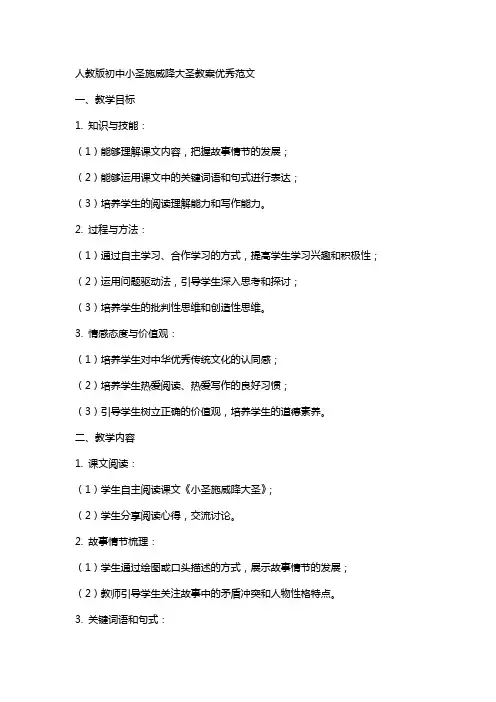 人教版初中小圣施威降大圣教案优秀范文

一、教学目标

1. 知识与技能：

（1）能够理解课文内容，把握故事情节的发展；

（2）能够运用课文中的关键词语和句式进行表达；

（3）培养学生的阅读理解能力和写作能力。

2. 过程与方法：

（1）通过自主学习、合作学习的方式，提高学生学习兴趣和积极性；

（2）运用问题驱动法，引导学生深入思考和探讨；

（3）培养学生的批判性思维和创造性思维。

3. 情感态度与价值观：

（1）培养学生对中华优秀传统文化的认同感；

（2）培养学生热爱阅读、热爱写作的良好习惯；

（3）引导学生树立正确的价值观，培养学生的道德素养。

二、教学内容

1. 课文阅读：

（1）学生自主阅读课文《小圣施威降大圣》；

（2）学生分享阅读心得，交流讨论。

2. 故事情节梳理：

（1）学生通过绘图或口头描述的方式，展示故事情节的发展；

（2）教师引导学生关注故事中的矛盾冲突和人物性格特点。

3. 关键词语和句式：